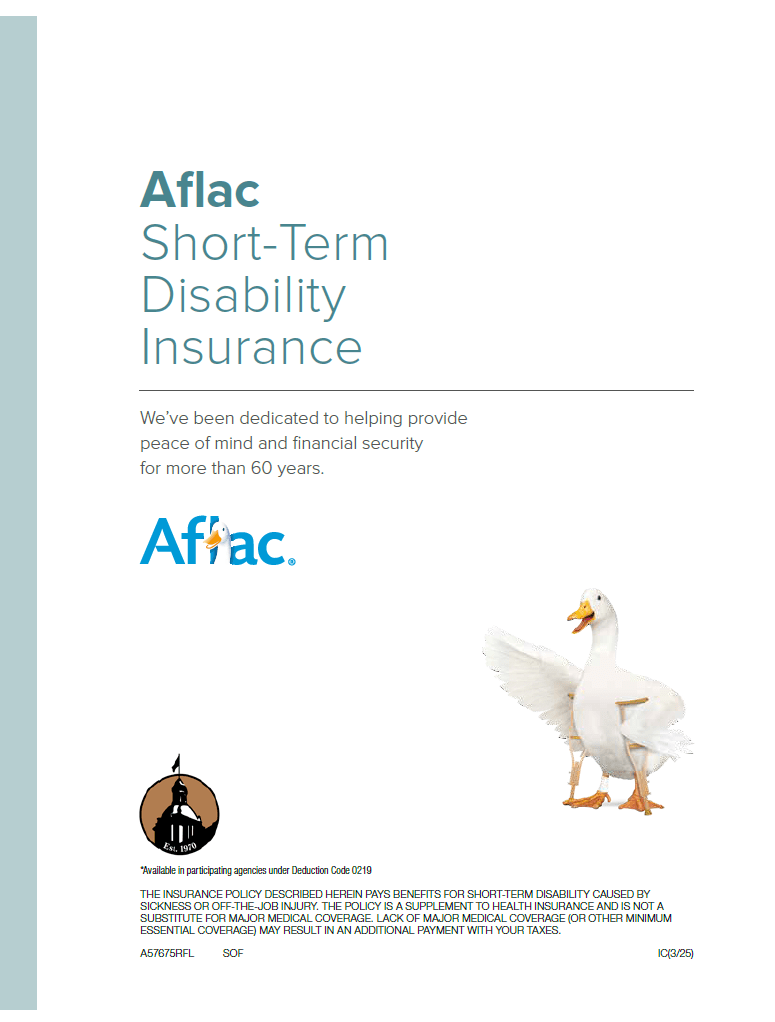 Aflac
Short-Term
Disability
Insurance

We've been dedicated to helping provide peace of mind and financial security for more than 60 years.

Aflac®

Est. 1970

*Available in participating agencies under Deduction Code 0219

THE INSURANCE POLICY DESCRIBED HEREIN PAYS BENEFITS FOR SHORT-TERM DISABILITY CAUSED BY SICKNESS OR OFF-THE-JOB INJURY. THE POLICY IS A SUPPLEMENT TO HEALTH INSURANCE AND IS NOT A SUBSTITUTE FOR MAJOR MEDICAL COVERAGE. LACK OF MAJOR MEDICAL COVERAGE (OR OTHER MINIMUM ESSENTIAL COVERAGE) MAY RESULT IN AN ADDITIONAL PAYMENT WITH YOUR TAXES.

A57675RFL SOF IC(3/25)